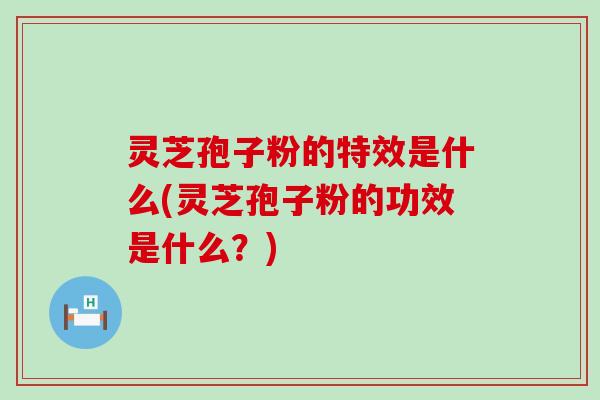 灵芝孢子粉的特效是什么(灵芝孢子粉的功效是什么？)

H